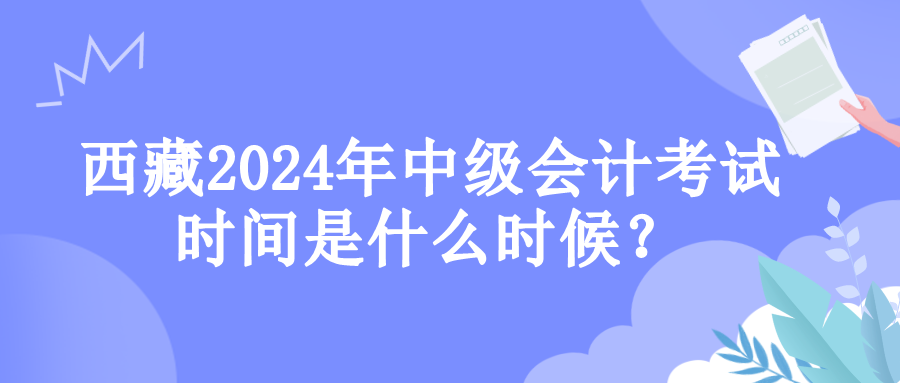 西藏2024年中级会计考试时间是什么时候？